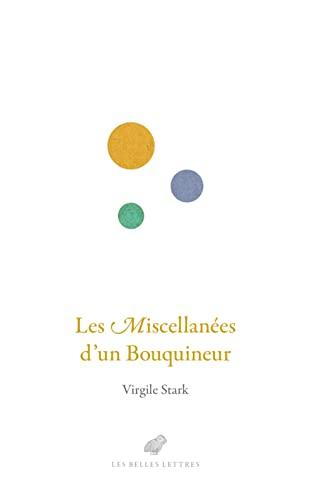 Les Miscellanées d'un Bouquineur

Virgile Stark

LES BELLES LETTRES